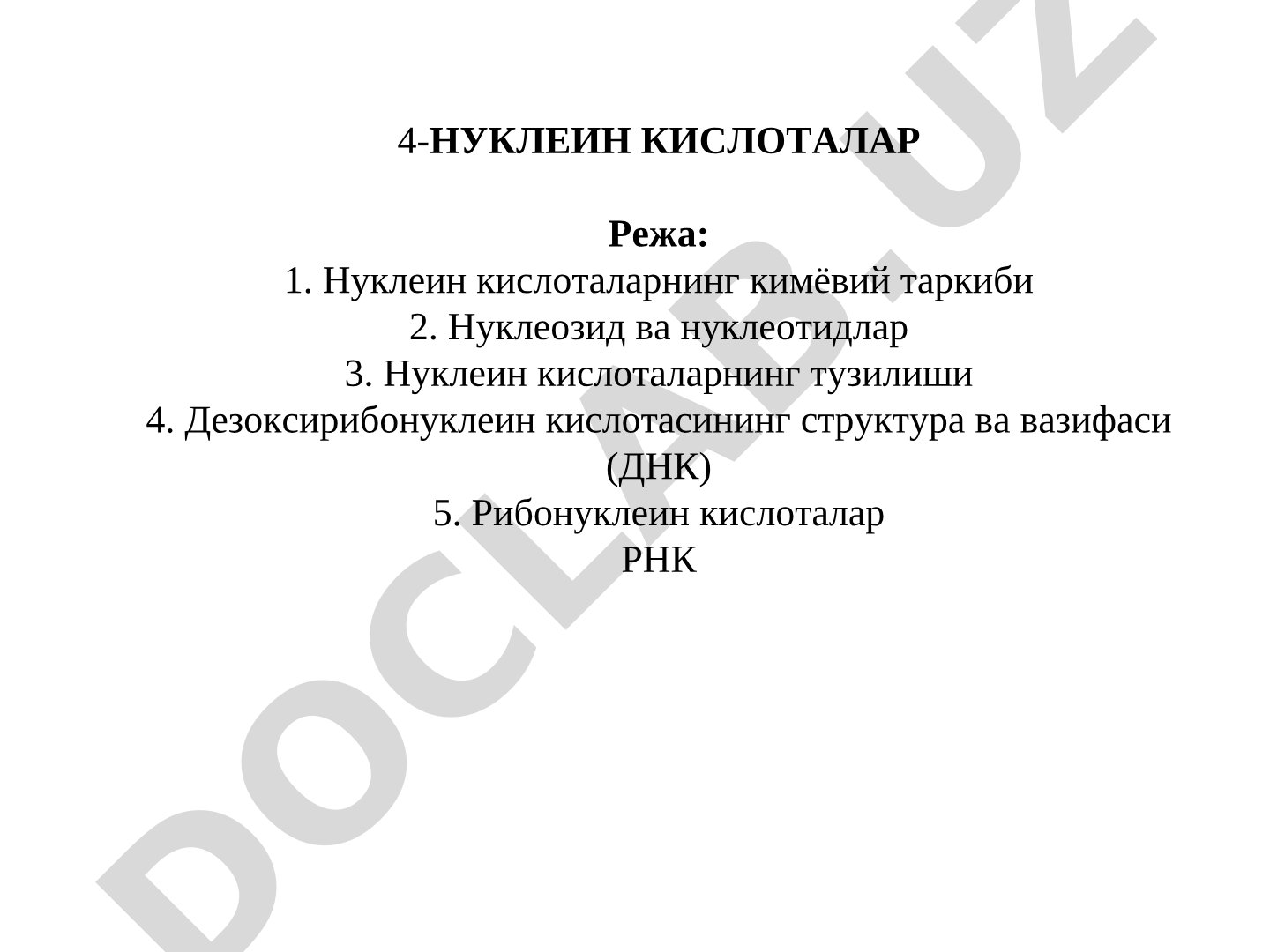 4-НУКЛЕИН КИСЛОТАЛАР

Режа:
1. Нуклеин кислоталарнинг кимёвий таркиби
2. Нуклеозид ва нуклеотидлар
3. Нуклеин кислоталарнинг тузилиши
4. Дезоксирибонуклеин кислотасининг структура ва вазифаси (ДНК)
5. Рибонуклеин кислоталар
РНК

DOCLAB.UZ